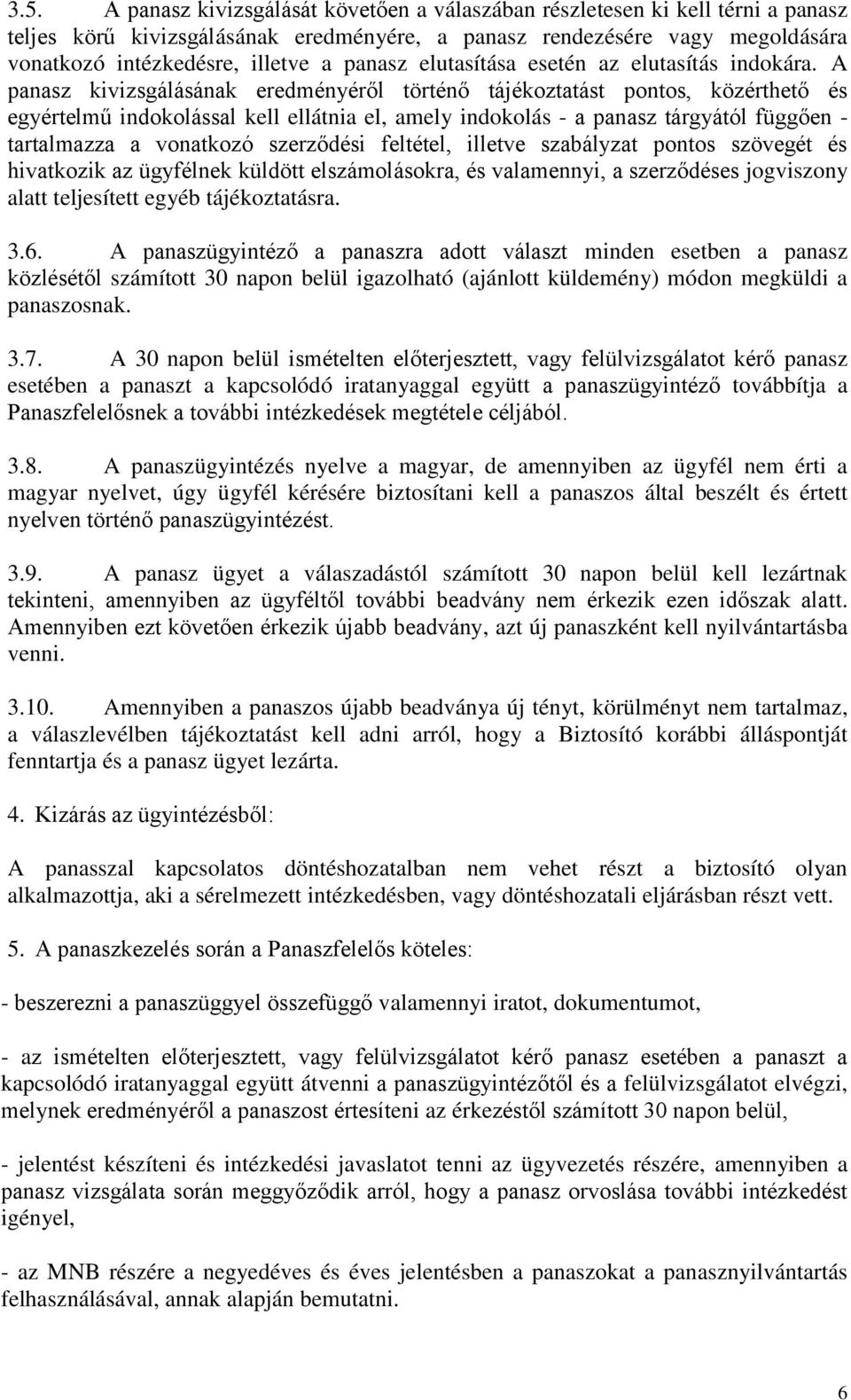 3.5. A panasz kivizsgálását követően a válaszában részletesen ki kell térni a panasz teljes körű kivizsgálásának eredményére, a panasz rendezésére vagy megoldására vonatkozó intézkedésre, illetve a panasz elutasítása esetén az elutasítás indokára. A panasz kivizsgálásának eredményéről történő tájékoztatást pontos, közérthető és egyértelmű indokolással kell ellátnia el, amely indokolás - a panasz tárgyától függően - tartalmazza a vonatkozó szerződési feltétel, illetve szabályzat pontos szövegét és hivatkozik az ügyfélnek küldött elszámolásokra, és valamennyi, a szerződéses jogviszony alatt teljesített egyéb tájékoztatásra.

3.6. A panaszügyintéző a panaszra adott választ minden esetben a panasz közlésétől számított 30 napon belül igazolható (ajánlott küldemény) módon megküldi a panaszosnak.

3.7. A 30 napon belül ismételten előterjesztett, vagy felülvizsgálatot kérő panasz esetében a panaszt a kapcsolódó iratanyaggal együtt a panaszügyintéző továbbítja a Panaszfelelősnek a további intézkedések megtétele céljából.

3.8. A panaszügyintézés nyelve a magyar, de amennyiben az ügyfél nem érti a magyar nyelvet, úgy ügyfél kérésére biztosítani kell a panaszos által beszélt és értett nyelven történő panaszügyintézést.

3.9. A panasz ügyet a válaszadástól számított 30 napon belül kell lezártnak tekinteni, amennyiben az ügyféltől további beadvány nem érkezik ezen időszak alatt. Amennyiben ezt követően érkezik újabb beadvány, azt új panaszként kell nyilvántartásba venni.

3.10. Amennyiben a panaszos újabb beadványa új tényt, körülményt nem tartalmaz, a válaszlevélben tájékoztatást kell adni arról, hogy a Biztosító korábbi álláspontját fenntartja és a panasz ügyet lezárta.

4. Kizárás az ügyintézésből:

A panasszal kapcsolatos döntéshozatalban nem vehet részt a biztosító olyan alkalmazottja, aki a sérelmezett intézkedésben, vagy döntéshozatali eljárásban részt vett.

5. A panaszkezelés során a Panaszfelelős köteles:

- beszerezni a panaszüggyel összefüggő valamennyi iratot, dokumentumot,

- az ismételten előterjesztett, vagy felülvizsgálatot kérő panasz esetében a panaszt a kapcsolódó iratanyaggal együtt átvenni a panaszügyintézőtől és a felülvizsgálatot elvégzi, melynek eredményéről a panaszost értesíteni az érkezéstől számított 30 napon belül,

- jelentést készíteni és intézkedési javaslatot tenni az ügyvezetés részére, amennyiben a panasz vizsgálata során meggyőződik arról, hogy a panasz orvoslása további intézkedést igényel,

- az MNB részére a negyedéves és éves jelentésben a panaszokat a panasznyilvántartás felhasználásával, annak alapján bemutatni.

6